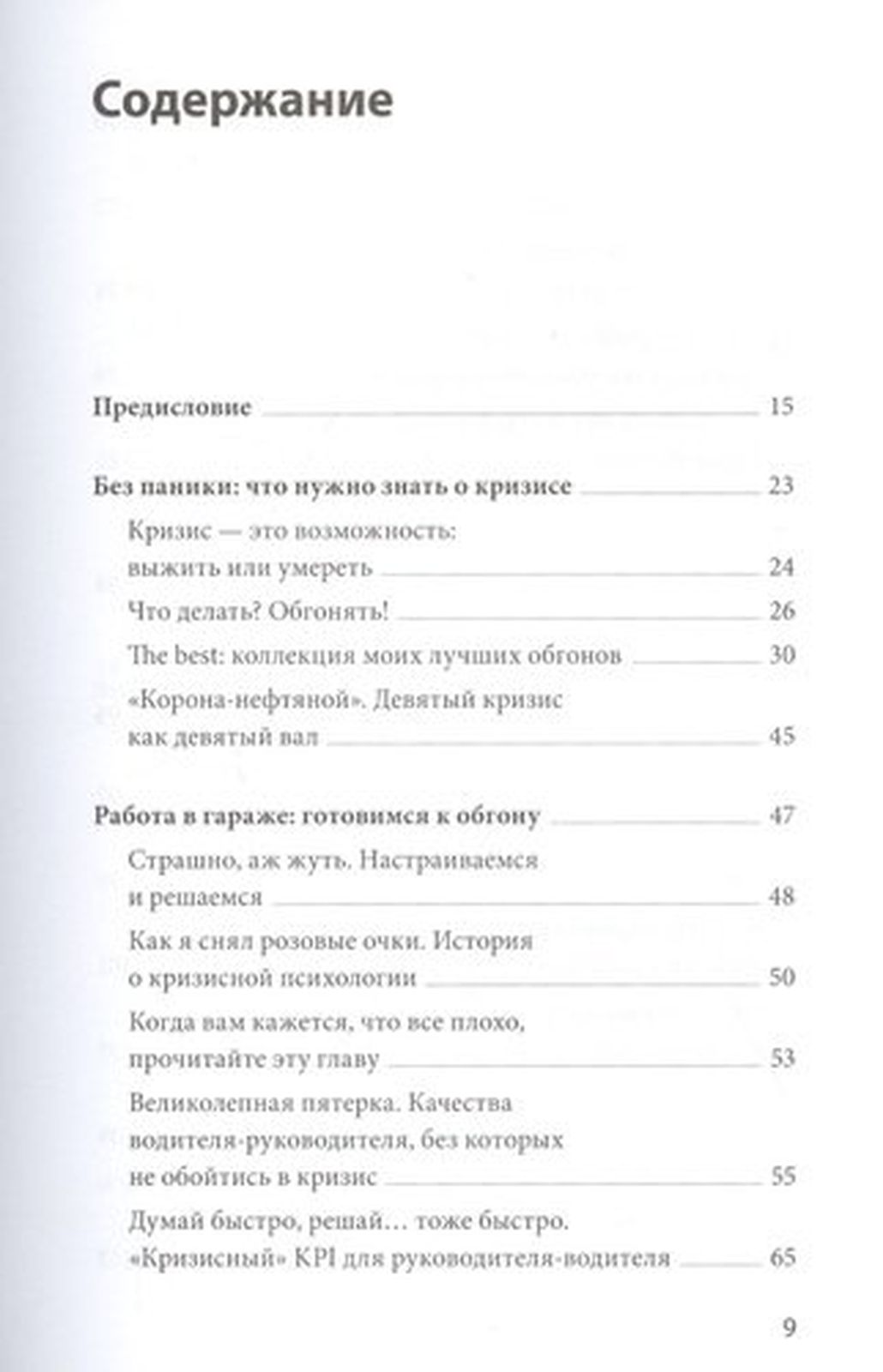 Содержание

Предисловие 15

Без паники: что нужно знать о кризисе 23

Кризис — это возможность: выжить или умереть 24

Что делать? Обгонять! 26

The best: коллекция моих лучших обгонов 30

«Корона-нефтяной». Девятый кризис как девятый вал 45

Работа в гараже: готовимся к обгону 47

Страшно, аж жуть. Настраиваемся и решаемся 48

Как я снял розовые очки. История о кризисной психологии 50

Когда вам кажется, что все плохо, прочитайте эту главу 53

Великолепная пятерка. Качества водителя-руководителя, без которых не обойтись в кризис 55

Думай быстро, решай… тоже быстро. «Кризисный» KPI для руководителя-водителя 65

9